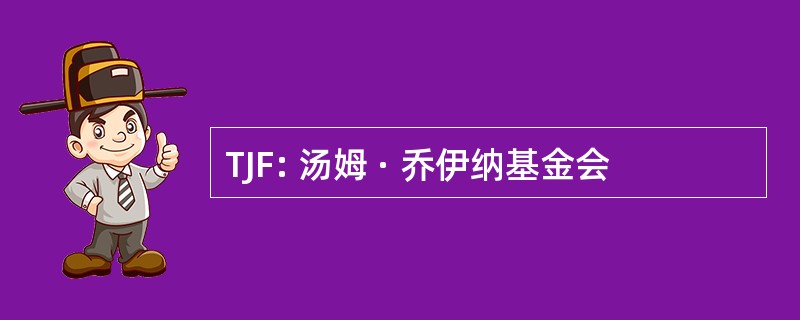 TJF: 汤姆 · 乔伊纳基金会